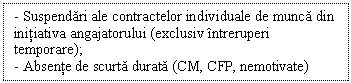 - Suspendări ale contractelor individuale de muncă din inițiativa angajatorului (exclusiv întreruperi temporare);
- Absențe de scurtă durată (CM, CFP, nemotivate)